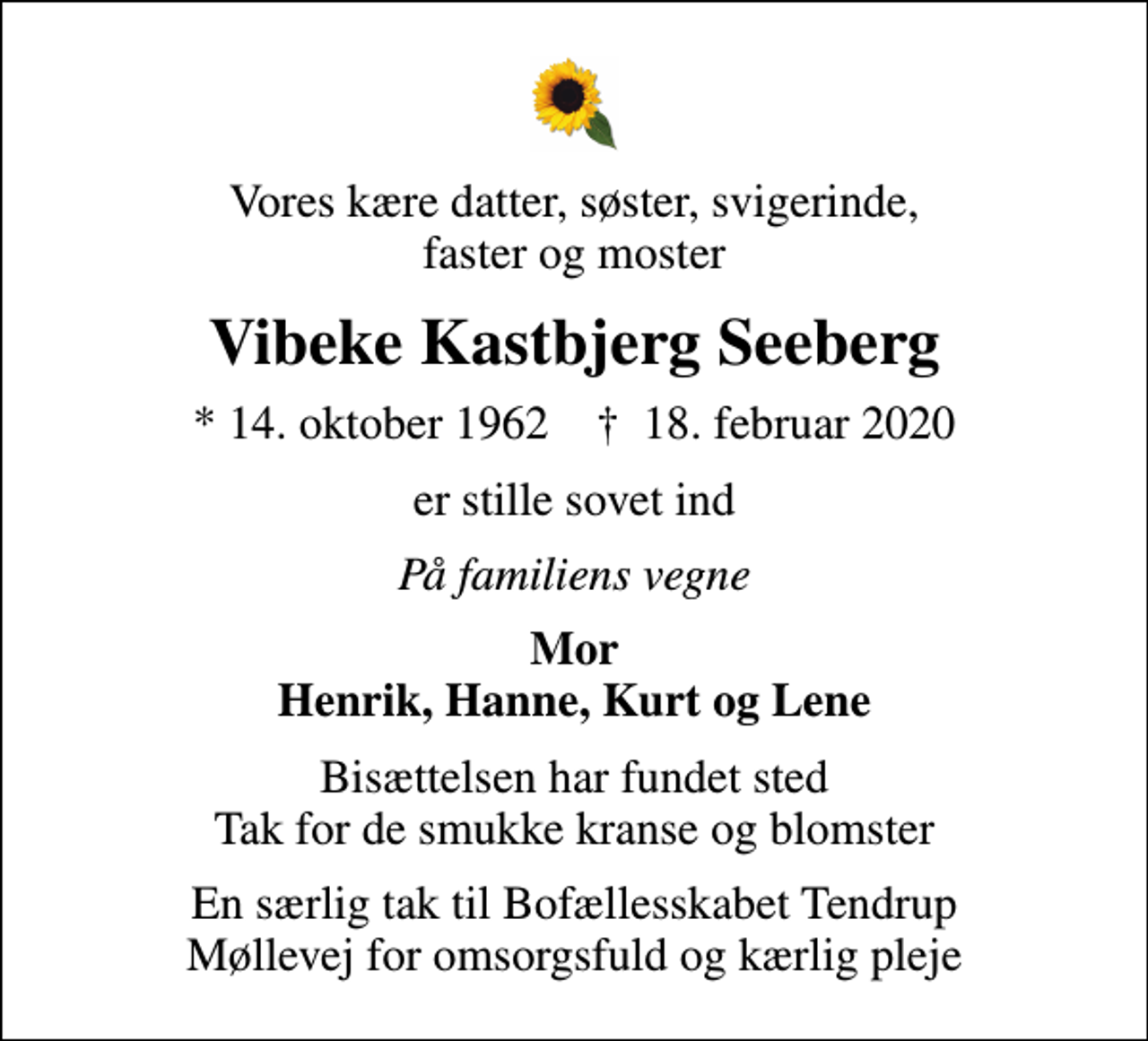 Vores kære datter, søster, svigerinde, faster og moster

Vibeke Kastbjerg Seeberg

* 14. oktober 1962   † 18. februar 2020

er stille sovet ind

På familiens vegne

Mor
Henrik, Hanne, Kurt og Lene

Bisættelsen har fundet sted
Tak for de smukke kranse og blomster

En særlig tak til Bofællesskabet Tendrup Møllevej for omsorgsfuld og kærlig pleje